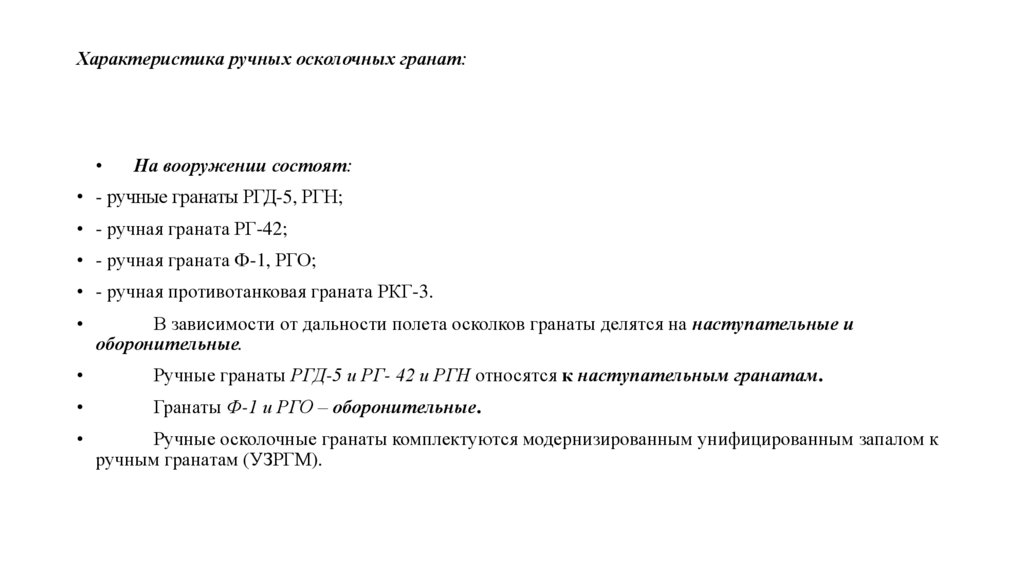 Характеристика ручных осколочных гранат:

• На вооружении состоят:

• - ручные гранаты РГД-5, РГН;

• - ручная граната РГ-42;

• - ручная граната Ф-1, РГО;

• - ручная противотанковая граната РКГ-3.

• В зависимости от дальности полета осколков гранаты делятся на наступательные и оборонительные.

• Ручные гранаты РГД-5 и РГ- 42 и РГН относятся к наступательным гранатам.

• Гранаты Ф-1 и РГО – оборонительные.

• Ручные осколочные гранаты комплектуются модернизированным унифицированным запалом к ручным гранатам (УЗРГМ).